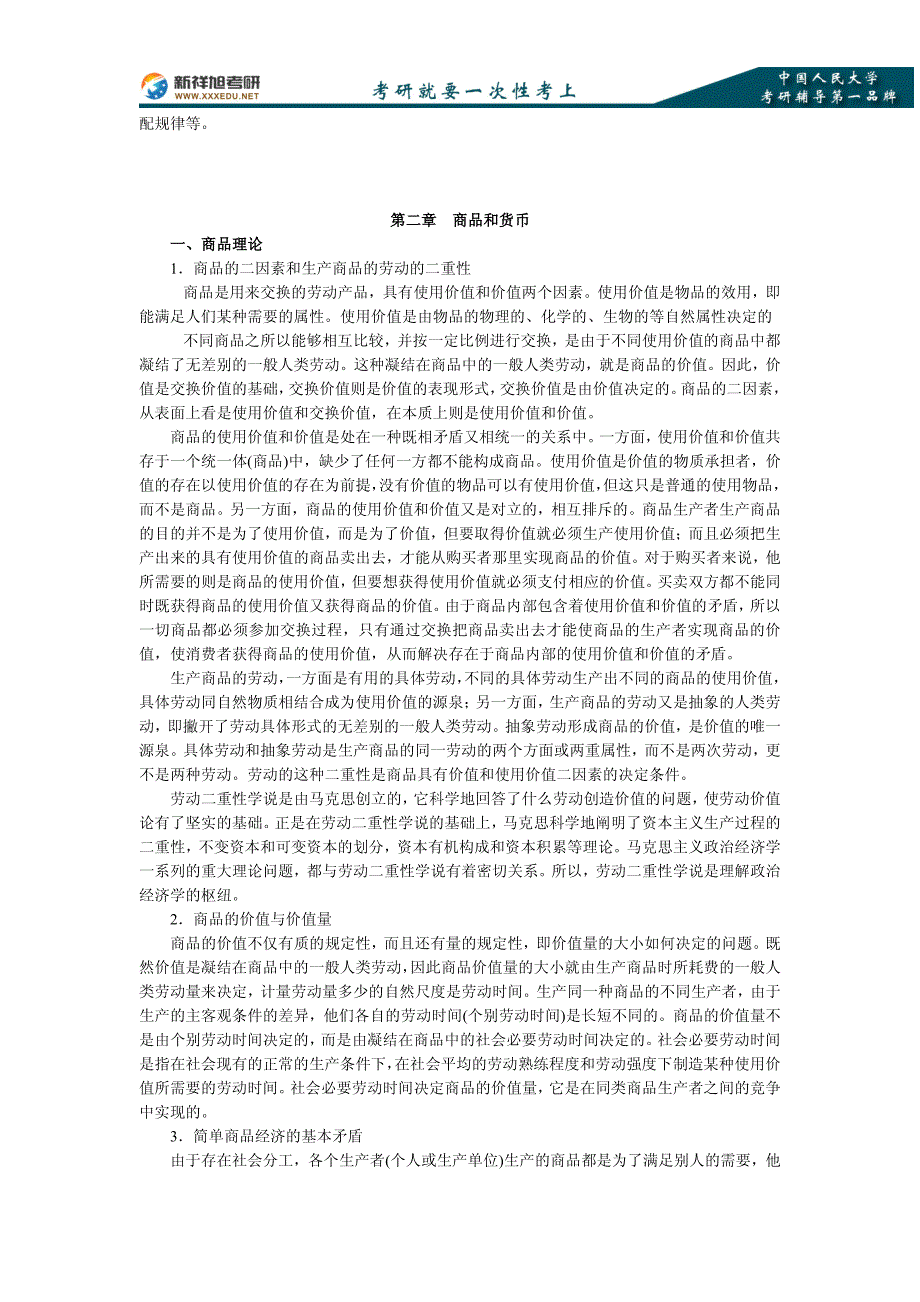 新祥旭考研
WWW.XXXEDU.NET
考研就要一次性考上
中国人民大学
考研辅导第一品牌

配规律等。

第二章 商品和货币

一、商品理论

1．商品的二因素和生产商品的劳动的二重性

商品是用来交换的劳动产品，具有使用价值和价值两个因素。使用价值是物品的效用，即能满足人们某种需要的属性。使用价值是由物品的物理的、化学的、生物的等自然属性决定的

不同商品之所以能够相互比较，并按一定比例进行交换，是由于不同使用价值的商品中都凝结了无差别的一般人类劳动。这种凝结在商品中的一般人类劳动，就是商品的价值。因此，价值是交换价值的基础，交换价值则是价值的表现形式，交换价值是由价值决定的。商品的二因素，从表面上看是使用价值和交换价值，在本质上则是使用价值和价值。

商品的使用价值和价值是处在一种既相矛盾又相统一的关系中。一方面，使用价值和价值共存于一个统一体(商品)中，缺少了任何一方都不能构成商品。使用价值是价值的物质承担者，价值的存在以使用价值的存在为前提，没有价值的物品可以有使用价值，但这只是普通的使用物品，而不是商品。另一方面，商品的使用价值和价值又是对立的，相互排斥的。商品生产者生产商品的目的并不是为了使用价值，而是为了价值，但要取得价值就必须生产使用价值；而且必须把生产出来的具有使用价值的商品卖出去，才能从购买者那里实现商品的价值。对于购买者来说，他所需要的则是商品的使用价值，但要想获得使用价值就必须支付相应的价值。买卖双方都不能同时既获得商品的使用价值又获得商品的价值。由于商品内部包含着使用价值和价值的矛盾，所以一切商品都必须参加交换过程，只有通过交换把商品卖出去才能使商品的生产者实现商品的价值，使消费者获得商品的使用价值，从而解决存在于商品内部的使用价值和价值的矛盾。

生产商品的劳动，一方面是有用的具体劳动，不同的具体劳动生产出不同的商品的使用价值，具体劳动同自然物质相结合成为使用价值的源泉；另一方面，生产商品的劳动又是抽象的人类劳动，即撇开了劳动具体形式的无差别的一般人类劳动。抽象劳动形成商品的价值，是价值的唯一源泉。具体劳动和抽象劳动是生产商品的同一劳动的两个方面或两重属性，而不是两次劳动，更不是两种劳动。劳动的这种二重性是商品具有价值和使用价值二因素的决定条件。

劳动二重性学说是由马克思创立的，它科学地回答了什么劳动创造价值的问题，使劳动价值论有了坚实的基础。正是在劳动二重性学说的基础上，马克思科学地阐明了资本主义生产过程的二重性，不变资本和可变资本的划分，资本有机构成和资本积累等理论。马克思主义政治经济学一系列的重大理论问题，都与劳动二重性学说有着密切关系。所以，劳动二重性学说是理解政治经济学的枢纽。

2．商品的价值与价值量

商品的价值不仅有质的规定性，而且还有量的规定性，即价值量的大小如何决定的问题。既然价值是凝结在商品中的一般人类劳动，因此商品价值量的大小就由生产商品时所耗费的一般人类劳动量来决定，计量劳动量多少的自然尺度是劳动时间。生产同一种商品的不同生产者，由于生产的主客观条件的差异，他们各自的劳动时间(个别劳动时间)是长短不同的。商品的价值量不是由个别劳动时间决定的，而是由凝结在商品中的社会必要劳动时间决定的。社会必要劳动时间是指在社会现有的正常的生产条件下，在社会平均的劳动熟练程度和劳动强度下制造某种使用价值所需要的劳动时间。社会必要劳动时间决定商品的价值量，它是在同类商品生产者之间的竞争中实现的。

3．简单商品经济的基本矛盾

由于存在社会分工，各个生产者(个人或生产单位)生产的商品都是为了满足别人的需要，他